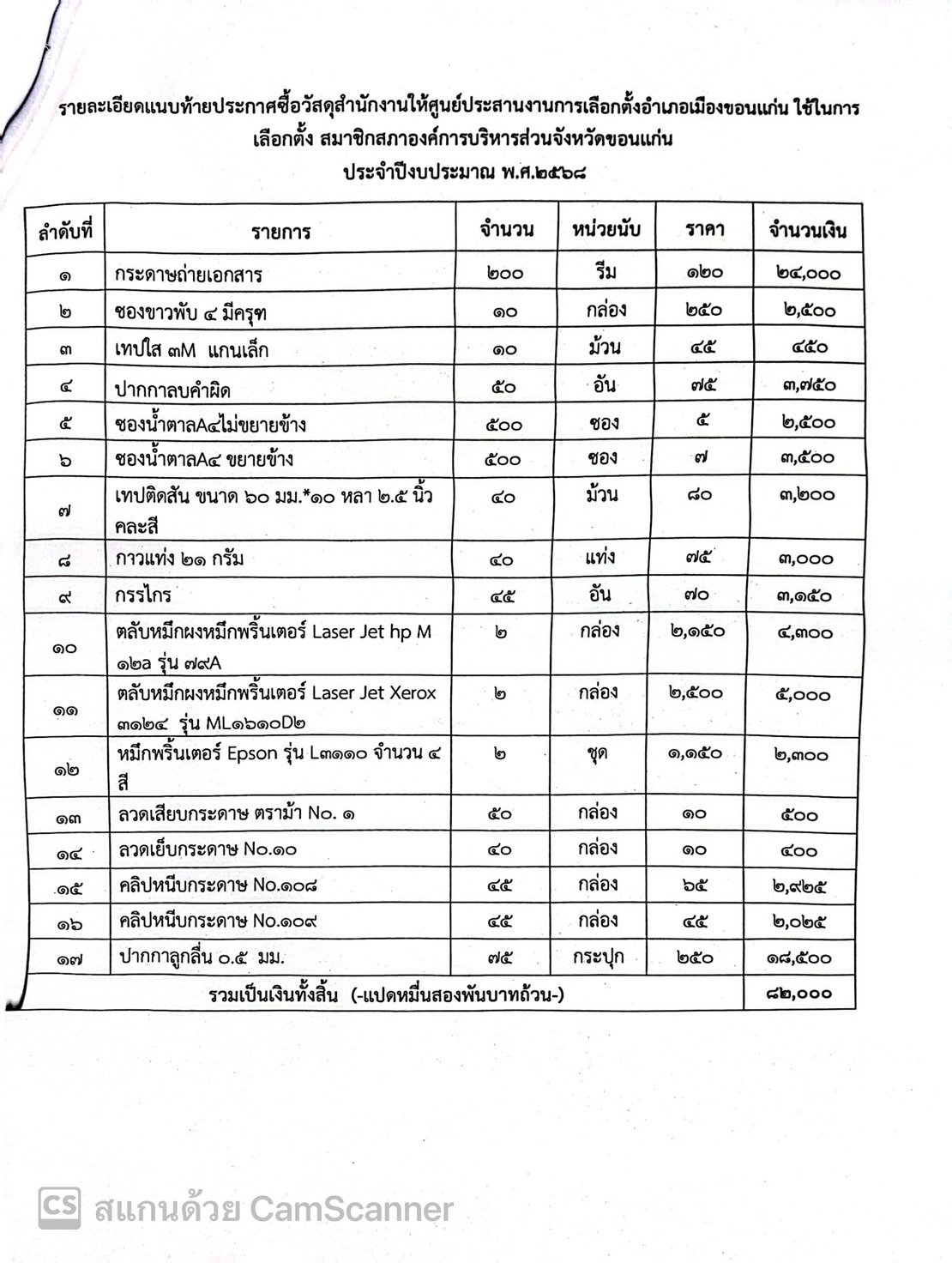 รายละเอียดแนบท้ายประกาศซื้อวัสดุสำนักงานให้ศูนย์ประสานงานการเลือกตั้งอำเภอเมืองขอนแก่น ใช้ในการเลือกตั้ง สมาชิกสภาองค์การบริหารส่วนจังหวัดขอนแก่น
ประจำปีงบประมาณ พ.ศ.๒๕๖๘

| ลำดับที่ | รายการ | จำนวน | หน่วยนับ | ราคา | จำนวนเงิน |
|---|---|---|---|---|---|
| ๑ | กระดาษถ่ายเอกสาร | ๒๐๐ | รีม | ๑๒๐ | ๒๔,๐๐๐ |
| ๒ | ซองขาวพับ ๔ มีครุฑ | ๑๐ | กล่อง | ๒๕๐ | ๒,๕๐๐ |
| ๓ | เทปใส ๓M แกนเล็ก | ๑๐ | ม้วน | ๔๕ | ๔๕๐ |
| ๔ | ปากกาลบคำผิด | ๕๐ | อัน | ๗๕ | ๓,๗๕๐ |
| ๕ | ซองน้ำตาลA๔ไม่ขยายข้าง | ๕๐๐ | ซอง | ๕ | ๒,๕๐๐ |
| ๖ | ซองน้ำตาลA๔ ขยายข้าง | ๕๐๐ | ซอง | ๗ | ๓,๕๐๐ |
| ๗ | เทปติดสัน ขนาด ๖๐ มม.*๑๐ หลา ๒.๕ นิ้ว คละสี | ๔๐ | ม้วน | ๘๐ | ๓,๒๐๐ |
| ๘ | กาวแท่ง ๒๑ กรัม | ๔๐ | แท่ง | ๗๕ | ๓,๐๐๐ |
| ๙ | กรรไกร | ๔๕ | อัน | ๗๐ | ๓,๑๕๐ |
| ๑๐ | ตลับหมึกผงหมึกพริ้นเตอร์ Laser Jet hp M ๑๒a รุ่น ๗๙A | ๒ | กล่อง | ๒,๑๕๐ | ๔,๓๐๐ |
| ๑๑ | ตลับหมึกผงหมึกพริ้นเตอร์ Laser Jet Xerox ๓๑๒๔ รุ่น ML๑๖๑๐D๒ | ๒ | กล่อง | ๒,๕๐๐ | ๕,๐๐๐ |
| ๑๒ | หมึกพริ้นเตอร์ Epson รุ่น L๓๑๑๐ จำนวน ๔ สี | ๒ | ชุด | ๑,๑๕๐ | ๒,๓๐๐ |
| ๑๓ | ลวดเสียบกระดาษ ตราม้า No. ๑ | ๕๐ | กล่อง | ๑๐ | ๕๐๐ |
| ๑๔ | ลวดเย็บกระดาษ No.๑๐ | ๔๐ | กล่อง | ๑๐ | ๔๐๐ |
| ๑๕ | คลิปหนีบกระดาษ No.๑๐๘ | ๔๕ | กล่อง | ๖๕ | ๒,๙๒๕ |
| ๑๖ | คลิปหนีบกระดาษ No.๑๐๙ | ๔๕ | กล่อง | ๔๕ | ๒,๐๒๕ |
| ๑๗ | ปากกาลูกลื่น ๐.๕ มม. | ๗๕ | กระปุก | ๒๕๐ | ๑๘,๕๐๐ |
| รวมเป็นเงินทั้งสิ้น (-แปดหมื่นสองพันบาทถ้วน-) | | | | | ๘๒,๐๐๐ |

CS สแกนด้วย CamScanner